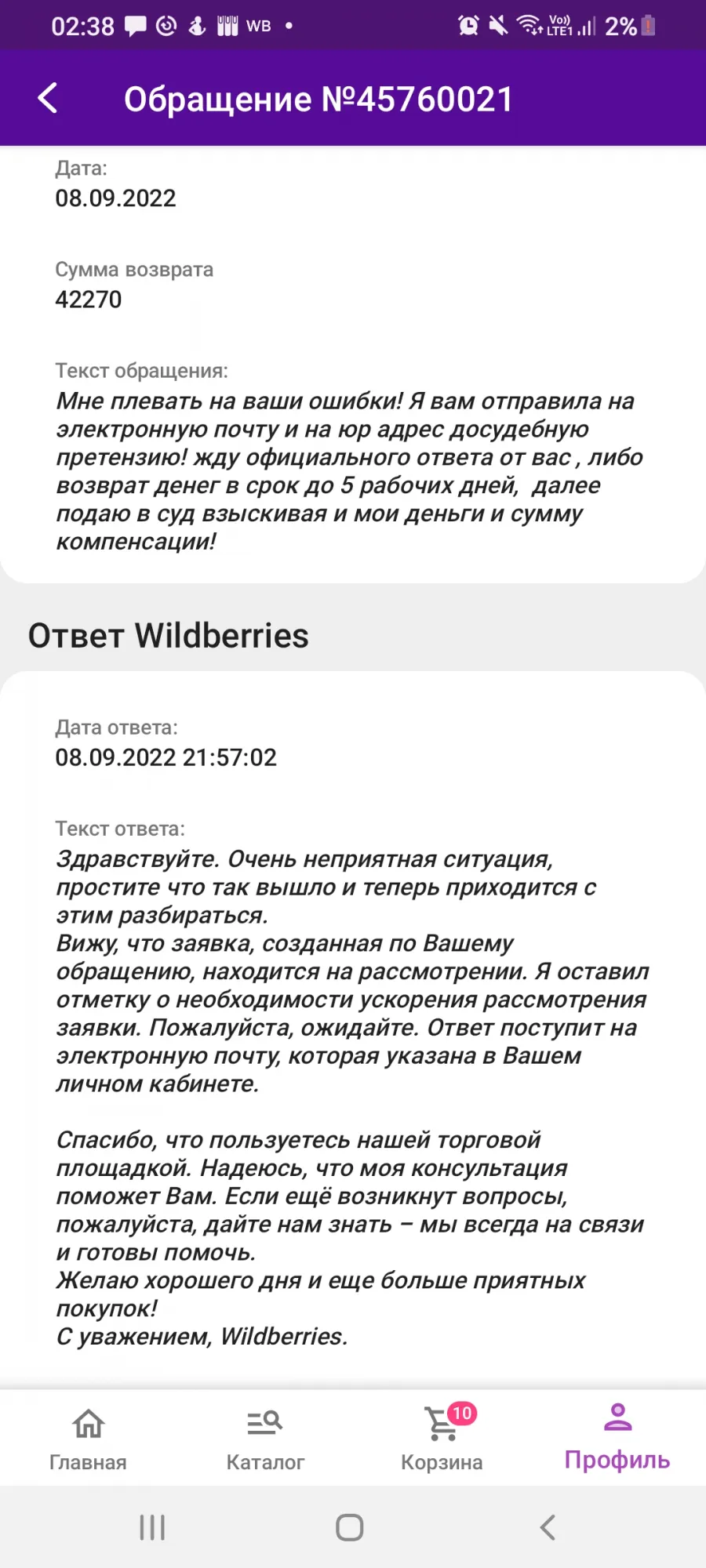 02:38 WB •
Vo)) LTE1 2%

Обращение №45760021

Дата:
08.09.2022

Сумма возврата
42270

Текст обращения:
Мне плевать на ваши ошибки! Я вам отправила на электронную почту и на юр адрес досудебную претензию! жду официального ответа от вас , либо возврат денег в срок до 5 рабочих дней, далее подаю в суд взыскивая и мои деньги и сумму компенсации!

Ответ Wildberries

Дата ответа:
08.09.2022 21:57:02

Текст ответа:
Здравствуйте. Очень неприятная ситуация, простите что так вышло и теперь приходится с этим разбираться.
Вижу, что заявка, созданная по Вашему обращению, находится на рассмотрении. Я оставил отметку о необходимости ускорения рассмотрения заявки. Пожалуйста, ожидайте. Ответ поступит на электронную почту, которая указана в Вашем личном кабинете.

Спасибо, что пользуетесь нашей торговой площадкой. Надеюсь, что моя консультация поможет Вам. Если ещё возникнут вопросы, пожалуйста, дайте нам знать – мы всегда на связи и готовы помочь.
Желаю хорошего дня и еще больше приятных покупок!
С уважением, Wildberries.

Главная
Каталог
10
Корзина
Профиль